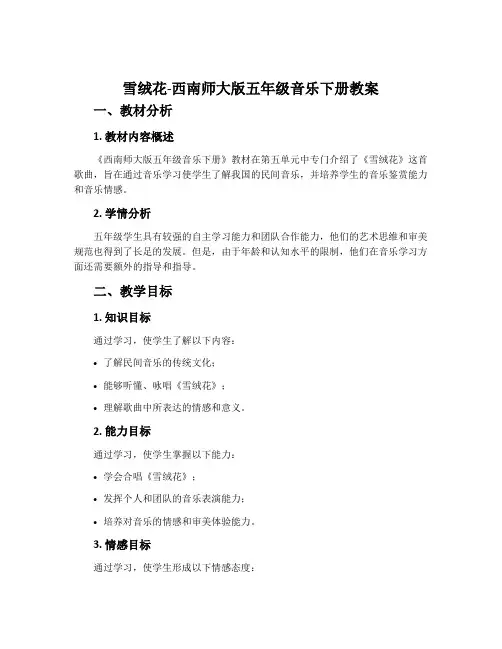 雪绒花-西南师大版五年级音乐下册教案

一、教材分析

1. 教材内容概述

《西南师大版五年级音乐下册》教材在第五单元中专门介绍了《雪绒花》这首歌曲，旨在通过音乐学习使学生了解我国的民间音乐，并培养学生的音乐鉴赏能力和音乐情感。

2. 学情分析

五年级学生具有较强的自主学习能力和团队合作能力，他们的艺术思维和审美规范也得到了长足的发展。但是，由于年龄和认知水平的限制，他们在音乐学习方面还需要额外的指导和指导。

二、教学目标

1. 知识目标

通过学习，使学生了解以下内容：

• 了解民间音乐的传统文化；

• 能够听懂、咏唱《雪绒花》；

• 理解歌曲中所表达的情感和意义。

2. 能力目标

通过学习，使学生掌握以下能力：

• 学会合唱《雪绒花》；

• 发挥个人和团队的音乐表演能力；

• 培养对音乐的情感和审美体验能力。

3. 情感目标

通过学习，使学生形成以下情感态度：